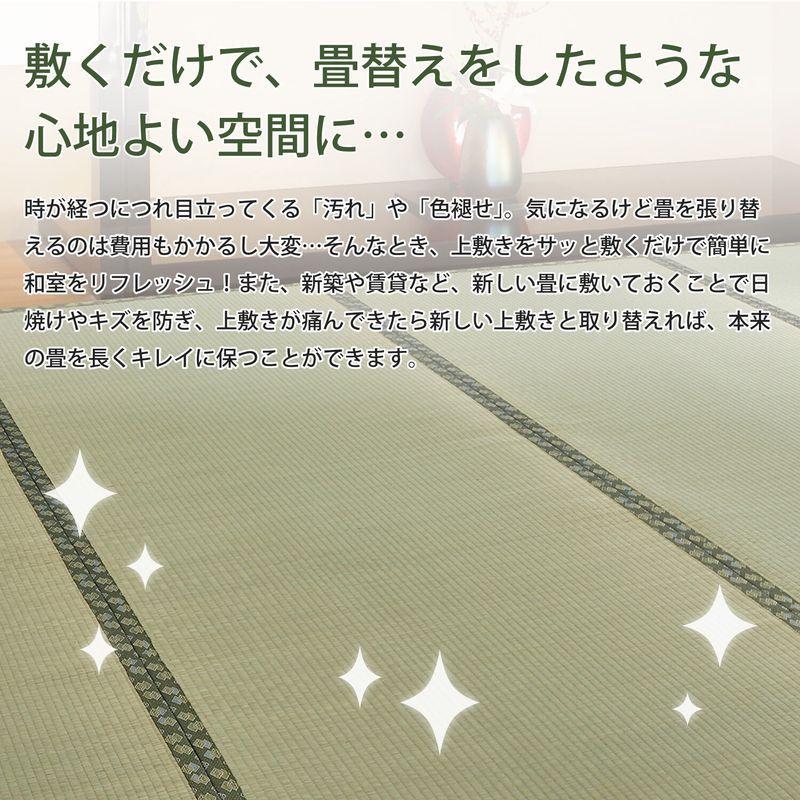 敷くだけで、畳替えをしたような心地よい空間に…

時が経つにつれ目立ってくる「汚れ」や「色褪せ」。気になるけど畳を張り替えるのは費用もかかるし大変…そんなとき、上敷きをサッと敷くだけで簡単に和室をリフレッシュ！また、新築や賃貸など、新しい畳に敷いておくことで日焼けやキズを防ぎ、上敷きが痛んできたら新しい上敷きと取り替えれば、本来の畳を長くキレイに保つことができます。